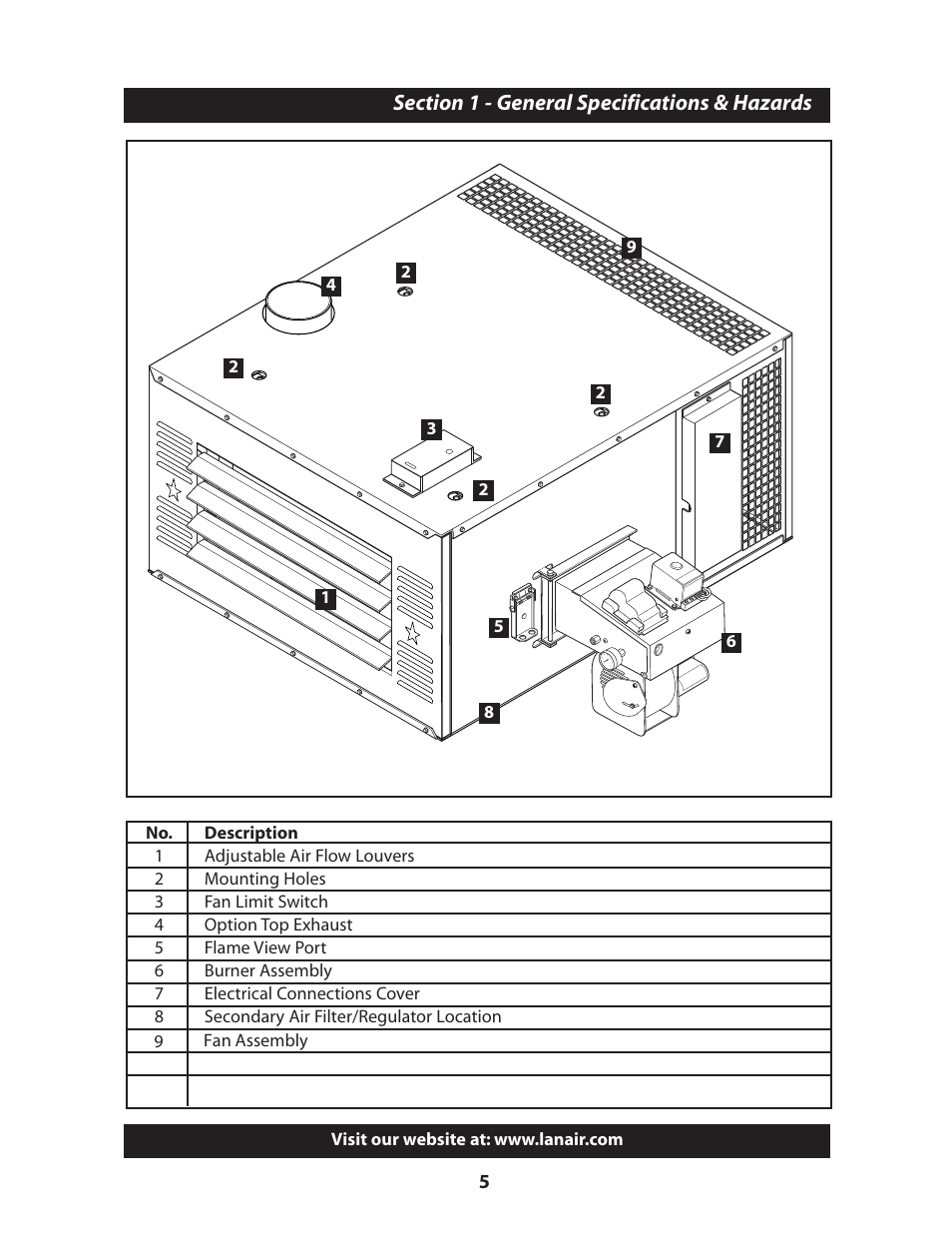 Section 1 - General Specifications & Hazards

9
2
4
2
2
3
7
2
1
5
6
8

| No. | Description |
|---|---|
| 1 | Adjustable Air Flow Louvers |
| 2 | Mounting Holes |
| 3 | Fan Limit Switch |
| 4 | Option Top Exhaust |
| 5 | Flame View Port |
| 6 | Burner Assembly |
| 7 | Electrical Connections Cover |
| 8 | Secondary Air Filter/Regulator Location |
| 9 | Fan Assembly |
| | |
| | |

Visit our website at: www.lanair.com

5